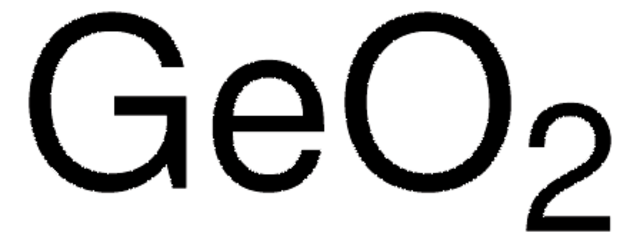 $GeO_2$